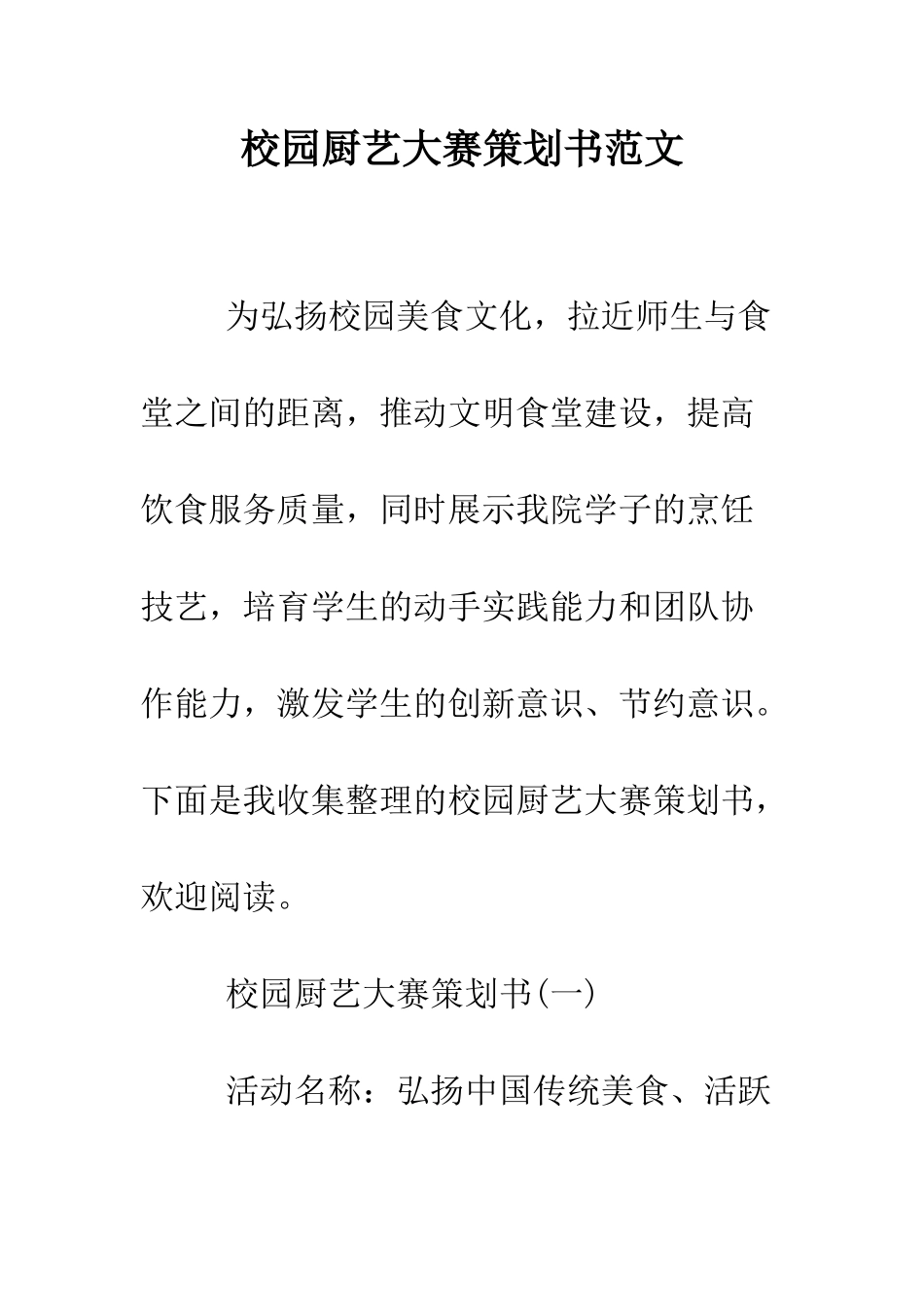 校园厨艺大赛策划书范文

为弘扬校园美食文化，拉近师生与食堂之间的距离，推动文明食堂建设，提高饮食服务质量，同时展示我院学子的烹饪技艺，培育学生的动手实践能力和团队协作能力，激发学生的创新意识、节约意识。下面是我收集整理的校园厨艺大赛策划书，欢迎阅读。

校园厨艺大赛策划书(一)

活动名称：弘扬中国传统美食、活跃